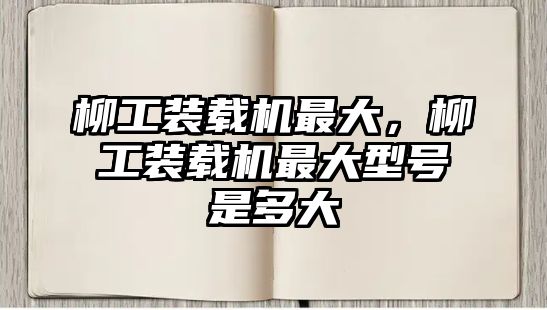 柳工装载机最大，柳工装载机最大型号是多大